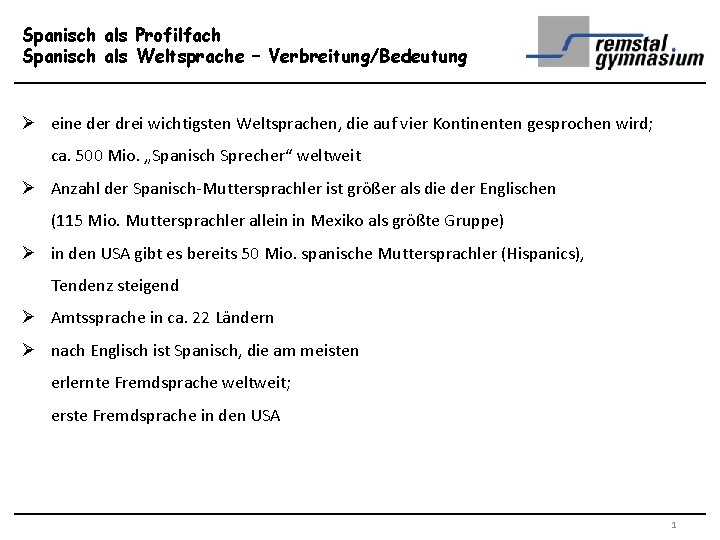 Spanisch als Profilfach
Spanisch als Weltsprache – Verbreitung/Bedeutung

remstal gymnasium

➢ eine der drei wichtigsten Weltsprachen, die auf vier Kontinenten gesprochen wird; ca. 500 Mio. „Spanisch Sprecher“ weltweit

➢ Anzahl der Spanisch-Muttersprachler ist größer als die der Englischen (115 Mio. Muttersprachler allein in Mexiko als größte Gruppe)

➢ in den USA gibt es bereits 50 Mio. spanische Muttersprachler (Hispanics), Tendenz steigend

➢ Amtssprache in ca. 22 Ländern

➢ nach Englisch ist Spanisch, die am meisten erlernte Fremdsprache weltweit; erste Fremdsprache in den USA

1